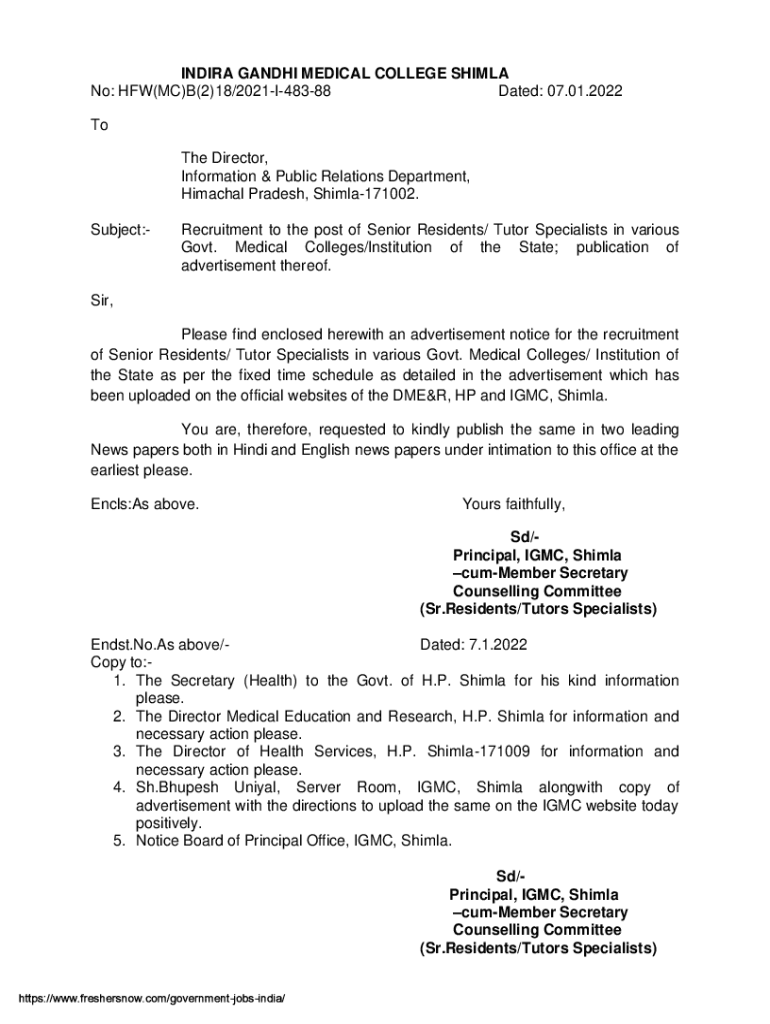 INDIRA GANDHI MEDICAL COLLEGE SHIMLA
No: HFW(MC)B(2)18/2021-I-483-88 Dated: 07.01.2022

To

The Director,
Information & Public Relations Department,
Himachal Pradesh, Shimla-171002.

Subject:- Recruitment to the post of Senior Residents/ Tutor Specialists in various Govt. Medical Colleges/Institution of the State; publication of advertisement thereof.

Sir,

Please find enclosed herewith an advertisement notice for the recruitment of Senior Residents/ Tutor Specialists in various Govt. Medical Colleges/ Institution of the State as per the fixed time schedule as detailed in the advertisement which has been uploaded on the official websites of the DME&R, HP and IGMC, Shimla.

You are, therefore, requested to kindly publish the same in two leading News papers both in Hindi and English news papers under intimation to this office at the earliest please.

Encls:As above. Yours faithfully,

Sd/-
Principal, IGMC, Shimla
–cum-Member Secretary
Counselling Committee
(Sr.Residents/Tutors Specialists)

Endst.No.As above/- Dated: 7.1.2022
Copy to:-
1. The Secretary (Health) to the Govt. of H.P. Shimla for his kind information please.
2. The Director Medical Education and Research, H.P. Shimla for information and necessary action please.
3. The Director of Health Services, H.P. Shimla-171009 for information and necessary action please.
4. Sh.Bhupesh Uniyal, Server Room, IGMC, Shimla alongwith copy of advertisement with the directions to upload the same on the IGMC website today positively.
5. Notice Board of Principal Office, IGMC, Shimla.

Sd/-
Principal, IGMC, Shimla
–cum-Member Secretary
Counselling Committee
(Sr.Residents/Tutors Specialists)

https://www.freshersnow.com/government-jobs-india/